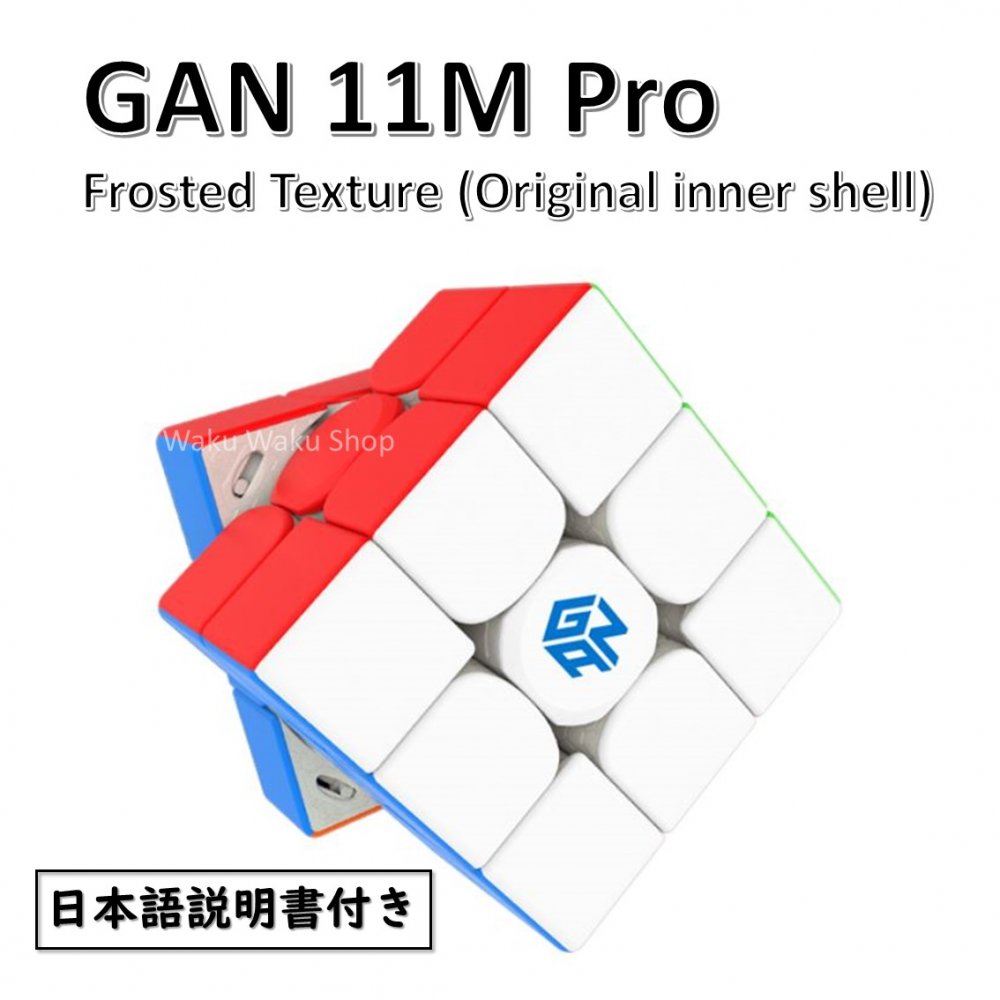 GAN 11M Pro
Frosted Texture (Original inner shell)

Waku Waku Shop

GAN

日本語説明書付き